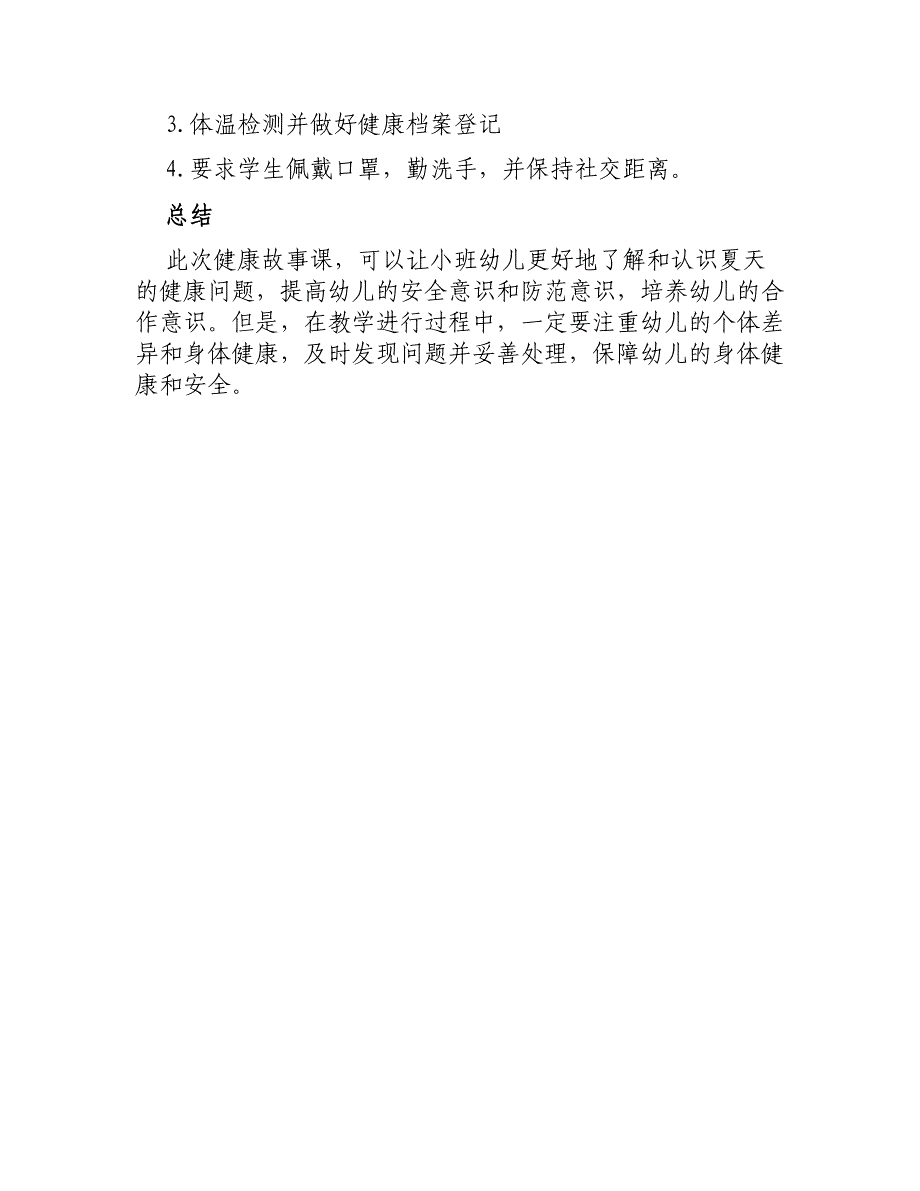 3. 体温检测并做好健康档案登记

4. 要求学生佩戴口罩，勤洗手，并保持社交距离。

总结

此次健康故事课，可以让小班幼儿更好地了解和认识夏天的健康问题，提高幼儿的安全意识和防范意识，培养幼儿的合作意识。但是，在教学进行过程中，一定要注重幼儿的个体差异和身体健康，及时发现问题并妥善处理，保障幼儿的身体健康和安全。